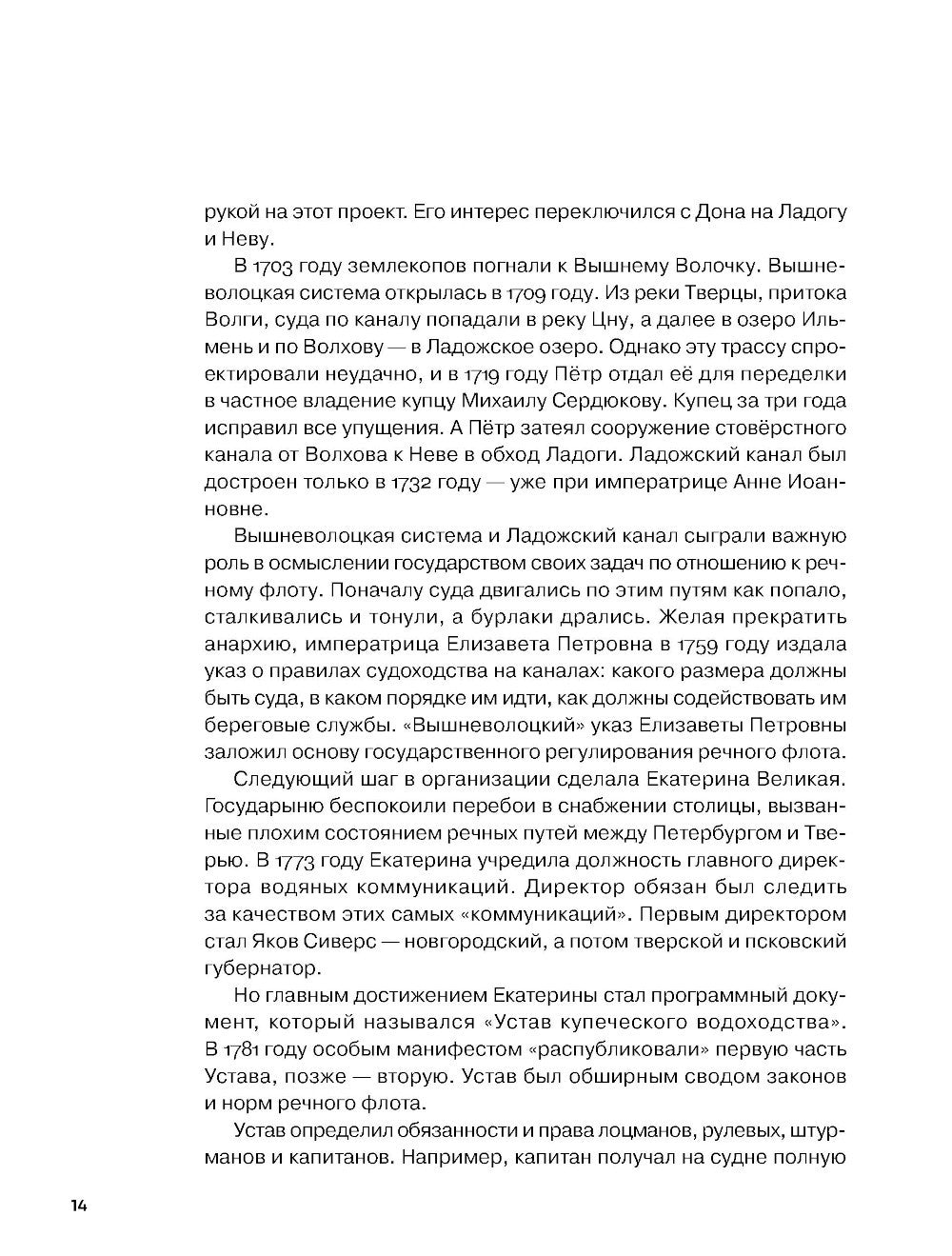 рукой на этот проект. Его интерес переключился с Дона на Ладогу и Неву.

В 1703 году землекопов погнали к Вышнему Волочку. Вышневолоцкая система открылась в 1709 году. Из реки Тверцы, притока Волги, суда по каналу попадали в реку Цну, а далее в озеро Ильмень и по Волхову — в Ладожское озеро. Однако эту трассу спроектировали неудачно, и в 1719 году Пётр отдал её для переделки в частное владение купцу Михаилу Сердюкову. Купец за три года исправил все упущения. А Пётр затеял сооружение стовёрстного канала от Волхова к Неве в обход Ладоги. Ладожский канал был достроен только в 1732 году — уже при императрице Анне Иоанновне.

Вышневолоцкая система и Ладожский канал сыграли важную роль в осмыслении государством своих задач по отношению к речному флоту. Поначалу суда двигались по этим путям как попало, сталкивались и тонули, а бурлаки дрались. Желая прекратить анархию, императрица Елизавета Петровна в 1759 году издала указ о правилах судоходства на каналах: какого размера должны быть суда, в каком порядке им идти, как должны содействовать им береговые службы. «Вышневолоцкий» указ Елизаветы Петровны заложил основу государственного регулирования речного флота.

Следующий шаг в организации сделала Екатерина Великая. Государыню беспокоили перебои в снабжении столицы, вызванные плохим состоянием речных путей между Петербургом и Тверью. В 1773 году Екатерина учредила должность главного директора водяных коммуникаций. Директор обязан был следить за качеством этих самых «коммуникаций». Первым директором стал Яков Сиверс — новгородский, а потом тверской и псковский губернатор.

Но главным достижением Екатерины стал программный документ, который назывался «Устав купеческого водоходства». В 1781 году особым манифестом «распубликовали» первую часть Устава, позже — вторую. Устав был обширным сводом законов и норм речного флота.

Устав определил обязанности и права лоцманов, рулевых, штурманов и капитанов. Например, капитан получал на судне полную

14